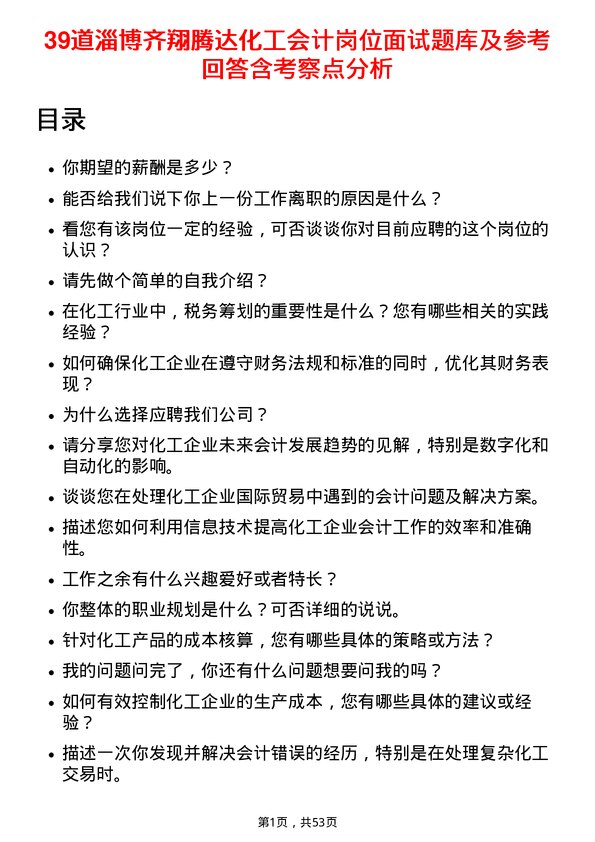 39道淄博齐翔腾达化工会计岗位面试题库及参考回答含考察点分析

目录

• 你期望的薪酬是多少？
• 能否给我们说下你上一份工作离职的原因是什么？
• 看您有该岗位一定的经验，可否谈谈你对目前应聘的这个岗位的认识？
• 请先做个简单的自我介绍？
• 在化工行业中，税务筹划的重要性是什么？您有哪些相关的实践经验？
• 如何确保化工企业在遵守财务法规和标准的同时，优化其财务表现？
• 为什么选择应聘我们公司？
• 请分享您对化工企业未来会计发展趋势的见解，特别是数字化和自动化的影响。
• 谈谈您在处理化工企业国际贸易中遇到的会计问题及解决方案。
• 描述您如何利用信息技术提高化工企业会计工作的效率和准确性。
• 工作之余有什么兴趣爱好或者特长？
• 你整体的职业规划是什么？可否详细的说说。
• 针对化工产品的成本核算，您有哪些具体的策略或方法？
• 我的问题问完了，你还有什么问题想要问我的吗？
• 如何有效控制化工企业的生产成本，您有哪些具体的建议或经验？
• 描述一次你发现并解决会计错误的经历，特别是在处理复杂化工交易时。

第1页，共53页